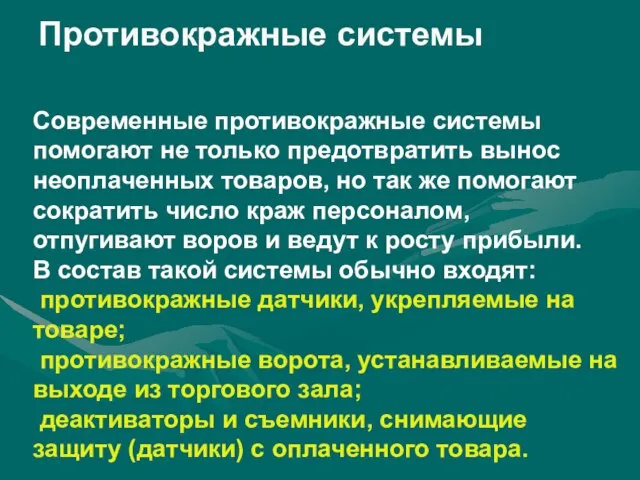 Противокражные системы

Современные противокражные системы помогают не только предотвратить вынос неоплаченных товаров, но так же помогают сократить число краж персоналом, отпугивают воров и ведут к росту прибыли. В состав такой системы обычно входят:

противокражные датчики, укрепляемые на товаре;

противокражные ворота, устанавливаемые на выходе из торгового зала;

деактиваторы и съемники, снимающие защиту (датчики) с оплаченного товара.